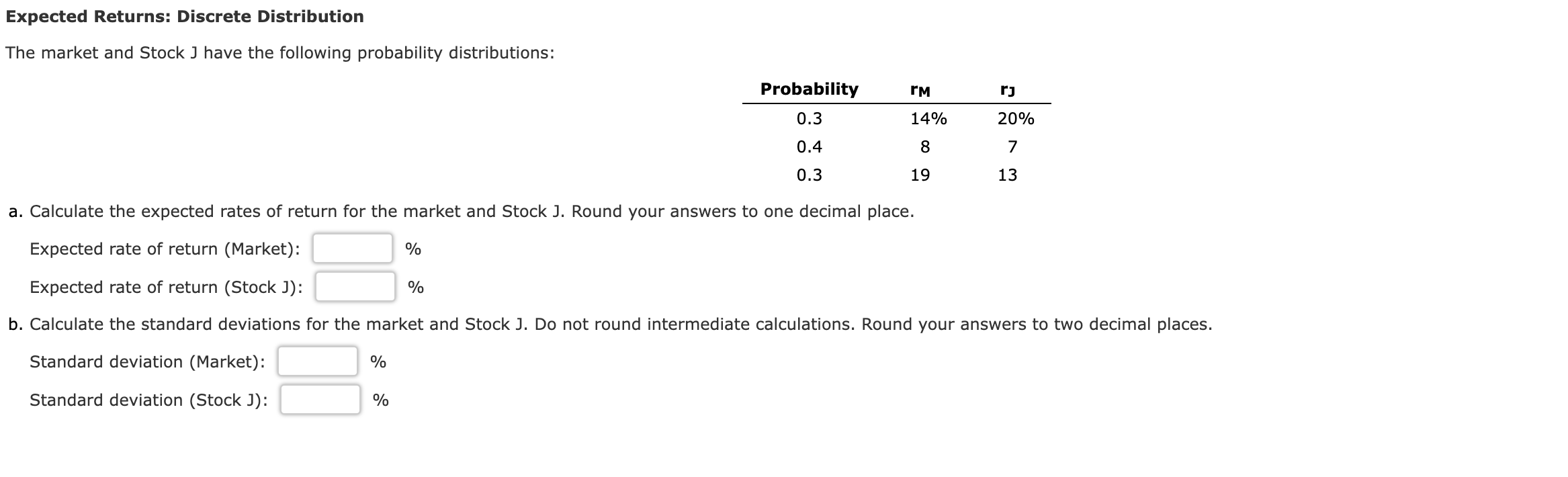 Expected Returns: Discrete Distribution

The market and Stock J have the following probability distributions:

| Probability | $r_M$ | $r_J$ |
|---|---|---|
| 0.3 | 14% | 20% |
| 0.4 | 8 | 7 |
| 0.3 | 19 | 13 |

a. Calculate the expected rates of return for the market and Stock J. Round your answers to one decimal place.

Expected rate of return (Market): %

Expected rate of return (Stock J): %

b. Calculate the standard deviations for the market and Stock J. Do not round intermediate calculations. Round your answers to two decimal places.

Standard deviation (Market): %

Standard deviation (Stock J): %